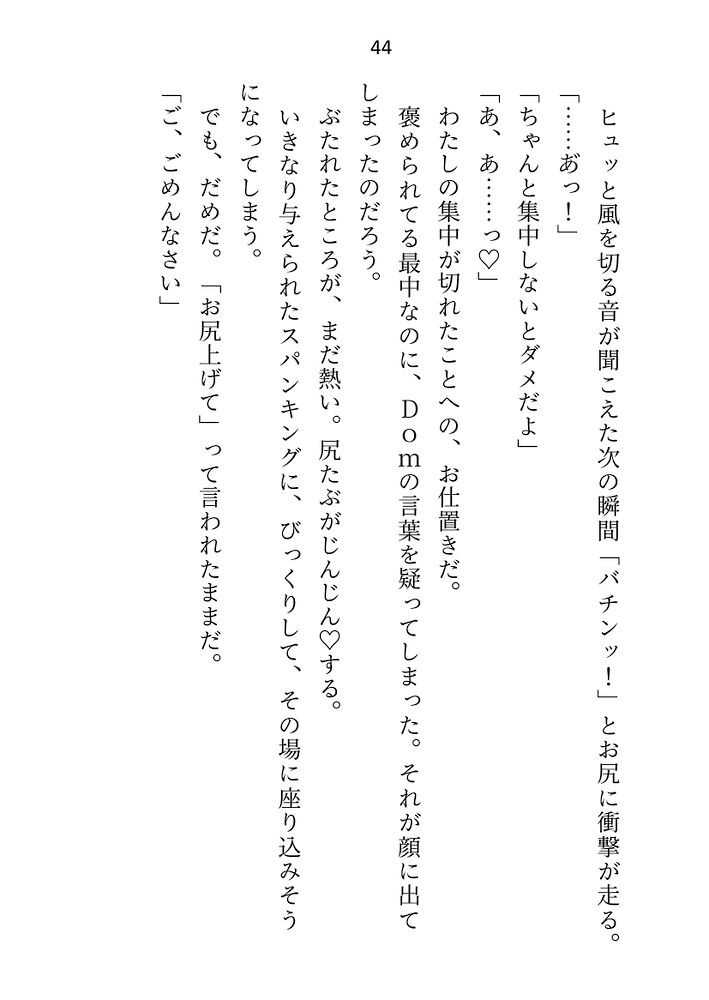 44

ヒュッと風を切る音が聞こえた次の瞬間「バチンッ!」とお尻に衝撃が走る。

「……あっ!」

「ちゃんと集中しないとダメだよ」

「あ、あ……っ♡」

わたしの集中が切れたことへの、お仕置きだ。

褒められてる最中なのに、Domの言葉を疑ってしまった。それが顔に出てしまったのだろう。

ぶたれたところが、まだ熱い。尻たぶがじんじん♡する。

いきなり与えられたスパンキングに、びっくりして、その場に座り込みそうになってしまう。

でも、だめだ。「お尻上げて」って言われたままだ。

「ご、ごめんなさい」